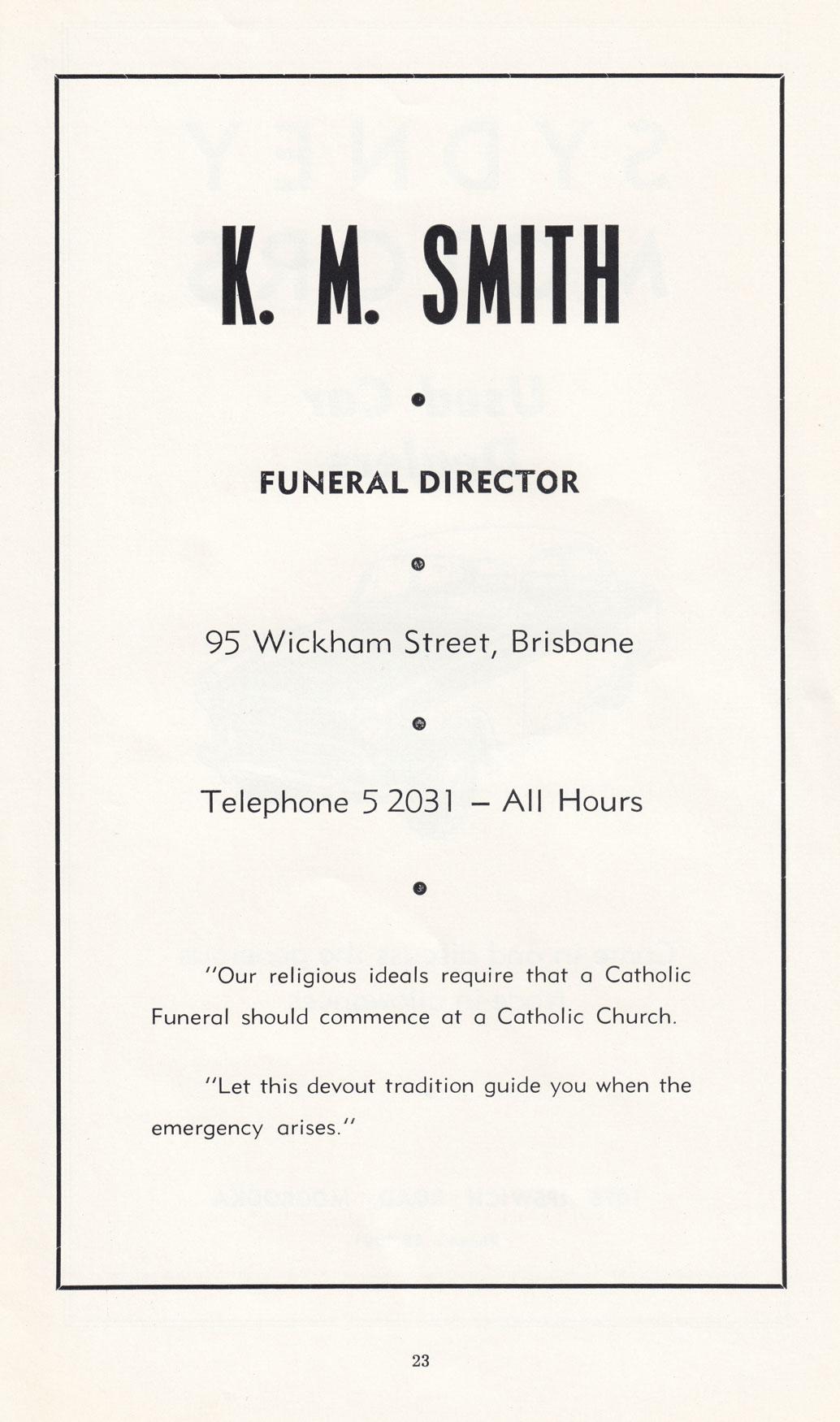 K. M. SMITH

FUNERAL DIRECTOR

95 Wickham Street, Brisbane

Telephone 5 2031 – All Hours

"Our religious ideals require that a Catholic Funeral should commence at a Catholic Church.

"Let this devout tradition guide you when the emergency arises."

23